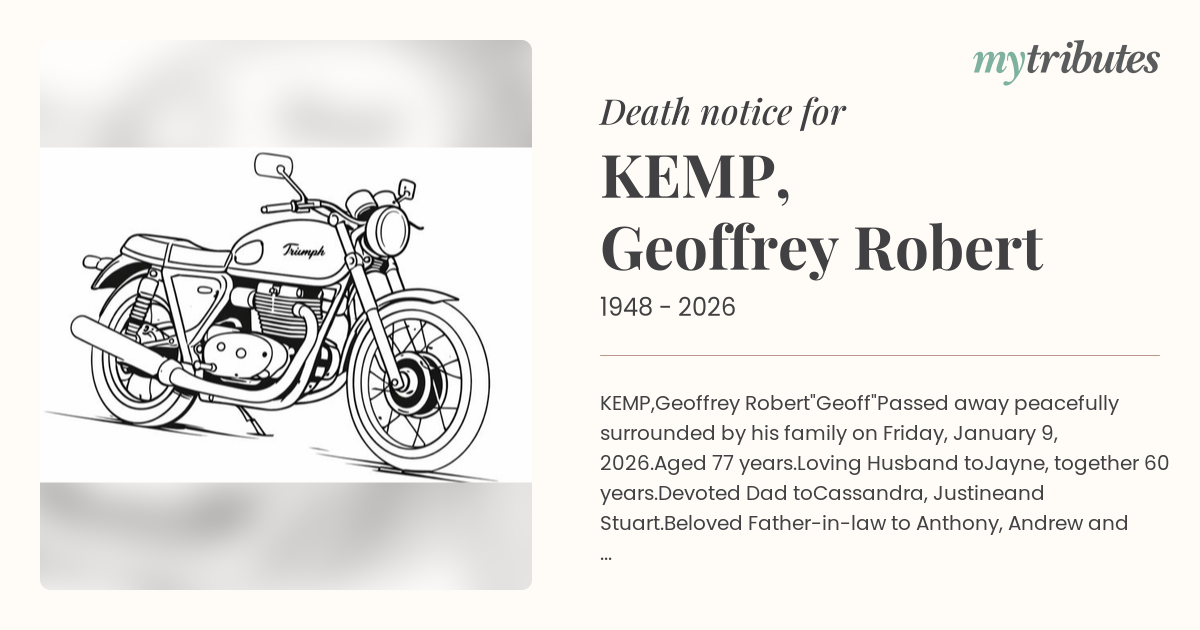 Triumph

mytributes

Death notice for

KEMP,
Geoffrey Robert

1948 - 2026

KEMP,Geoffrey Robert"Geoff"Passed away peacefully surrounded by his family on Friday, January 9, 2026.Aged 77 years.Loving Husband toJayne, together 60 years.Devoted Dad toCassandra, Justineand Stuart.Beloved Father-in-law to Anthony, Andrew and ...